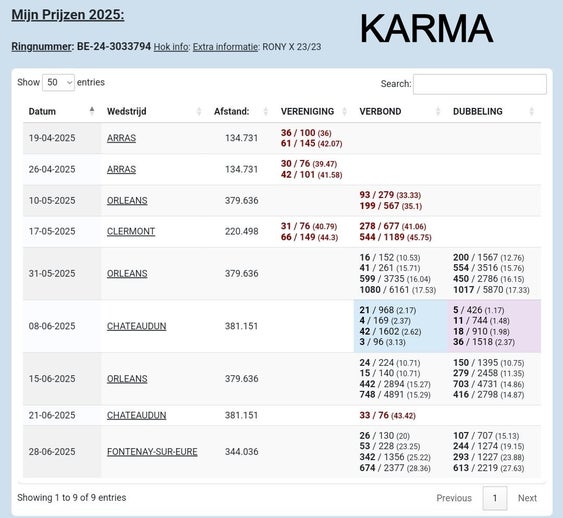 Mijn Prijzen 2025:

KARMA

Ringnummer: BE-24-3033794 Hok info: Extra informatie: RONY X 23/23

Show 50 entries

Search:

| Datum | Wedstrijd | Afstand: | VERENIGING | VERBOND | DUBBELING |
|---|---|---|---|---|---|
| 19-04-2025 | ARRAS | 134.731 | 36 / 100 (36) 61 / 145 (42.07) | | |
| 26-04-2025 | ARRAS | 134.731 | 30 / 76 (39.47) 42 / 101 (41.58) | | |
| 10-05-2025 | ORLEANS | 379.636 | | 93 / 279 (33.33) 199 / 567 (35.1) | |
| 17-05-2025 | CLERMONT | 220.498 | 31 / 76 (40.79) 66 / 149 (44.3) | 278 / 677 (41.06) 544 / 1189 (45.75) | |
| 31-05-2025 | ORLEANS | 379.636 | | 16 / 152 (10.53) 41 / 261 (15.71) 599 / 3735 (16.04) 1080 / 6161 (17.53) | 200 / 1567 (12.76) 554 / 3516 (15.76) 450 / 2786 (16.15) 1017 / 5870 (17.33) |
| 08-06-2025 | CHATEAUDUN | 381.151 | | 21 / 968 (2.17) 4 / 169 (2.37) 42 / 1602 (2.62) 3 / 96 (3.13) | 5 / 426 (1.17) 11 / 744 (1.48) 18 / 910 (1.98) 36 / 1518 (2.37) |
| 15-06-2025 | ORLEANS | 379.636 | | 24 / 224 (10.71) 15 / 140 (10.71) 442 / 2894 (15.27) 748 / 4891 (15.29) | 150 / 1395 (10.75) 279 / 2458 (11.35) 703 / 4731 (14.86) 416 / 2798 (14.87) |
| 21-06-2025 | CHATEAUDUN | 381.151 | | 33 / 76 (43.42) | |
| 28-06-2025 | FONTENAY-SUR-EURE | 344.036 | | 26 / 130 (20) 53 / 228 (23.25) 342 / 1356 (25.22) 674 / 2377 (28.36) | 107 / 707 (15.13) 244 / 1274 (19.15) 293 / 1227 (23.88) 613 / 2219 (27.63) |

Showing 1 to 9 of 9 entries

Previous 1 Next